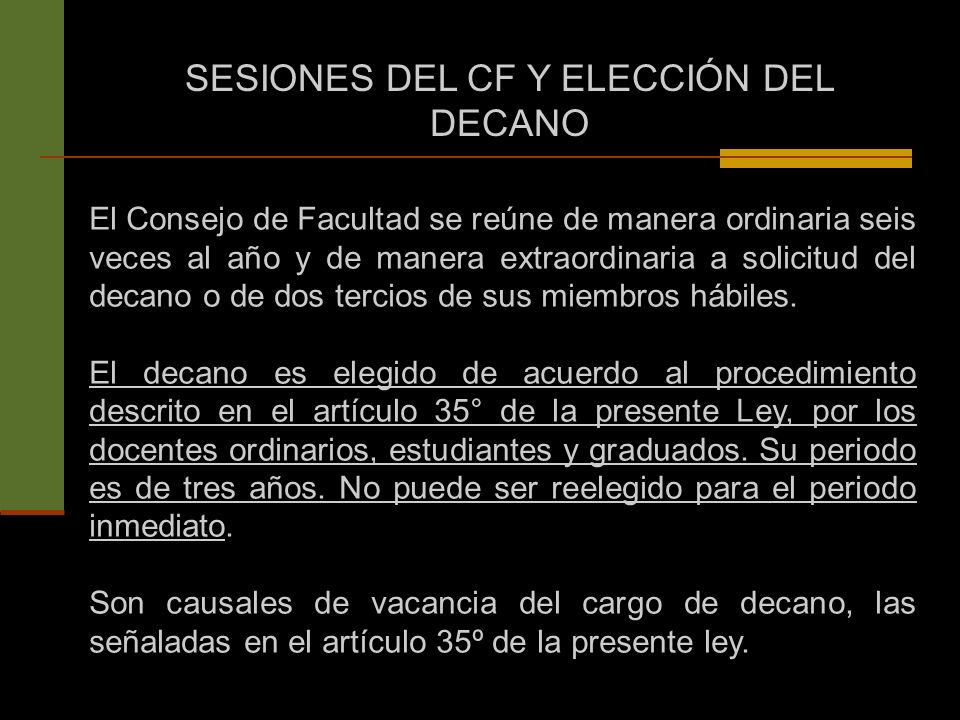 SESIONES DEL CF Y ELECCIÓN DEL DECANO

El Consejo de Facultad se reúne de manera ordinaria seis veces al año y de manera extraordinaria a solicitud del decano o de dos tercios de sus miembros hábiles.

El decano es elegido de acuerdo al procedimiento descrito en el artículo 35° de la presente Ley, por los docentes ordinarios, estudiantes y graduados. Su periodo es de tres años. No puede ser reelegido para el periodo inmediato.

Son causales de vacancia del cargo de decano, las señaladas en el artículo 35º de la presente ley.